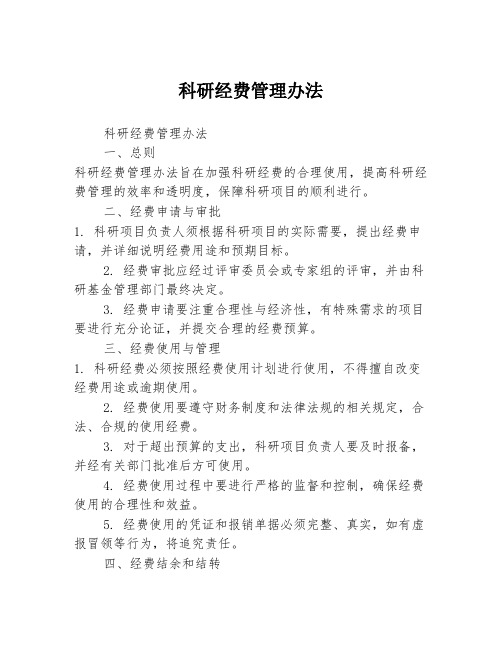 科研经费管理办法

科研经费管理办法

一、总则

科研经费管理办法旨在加强科研经费的合理使用，提高科研经费管理的效率和透明度，保障科研项目的顺利进行。

二、经费申请与审批

1. 科研项目负责人须根据科研项目的实际需要，提出经费申请，并详细说明经费用途和预期目标。

2. 经费审批应经过评审委员会或专家组的评审，并由科研基金管理部门最终决定。

3. 经费申请要注重合理性与经济性，有特殊需求的项目要进行充分论证，并提交合理的经费预算。

三、经费使用与管理

1. 科研经费必须按照经费使用计划进行使用，不得擅自改变经费用途或逾期使用。

2. 经费使用要遵守财务制度和法律法规的相关规定，合法、合规的使用经费。

3. 对于超出预算的支出，科研项目负责人要及时报备，并经有关部门批准后方可使用。

4. 经费使用过程中要进行严格的监督和控制，确保经费使用的合理性和效益。

5. 经费使用的凭证和报销单据必须完整、真实，如有虚报冒领等行为，将追究责任。

四、经费结余和结转